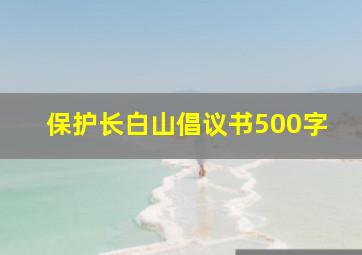 保护长白山倡议书500字